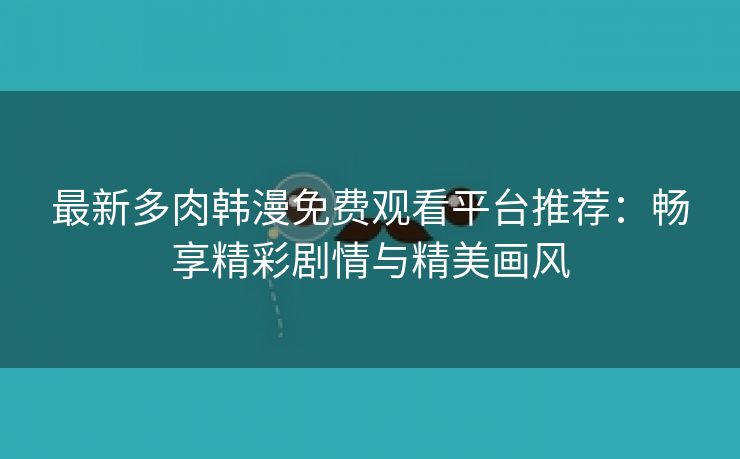 最新多肉韩漫免费观看平台推荐：畅享精彩剧情与精美画风